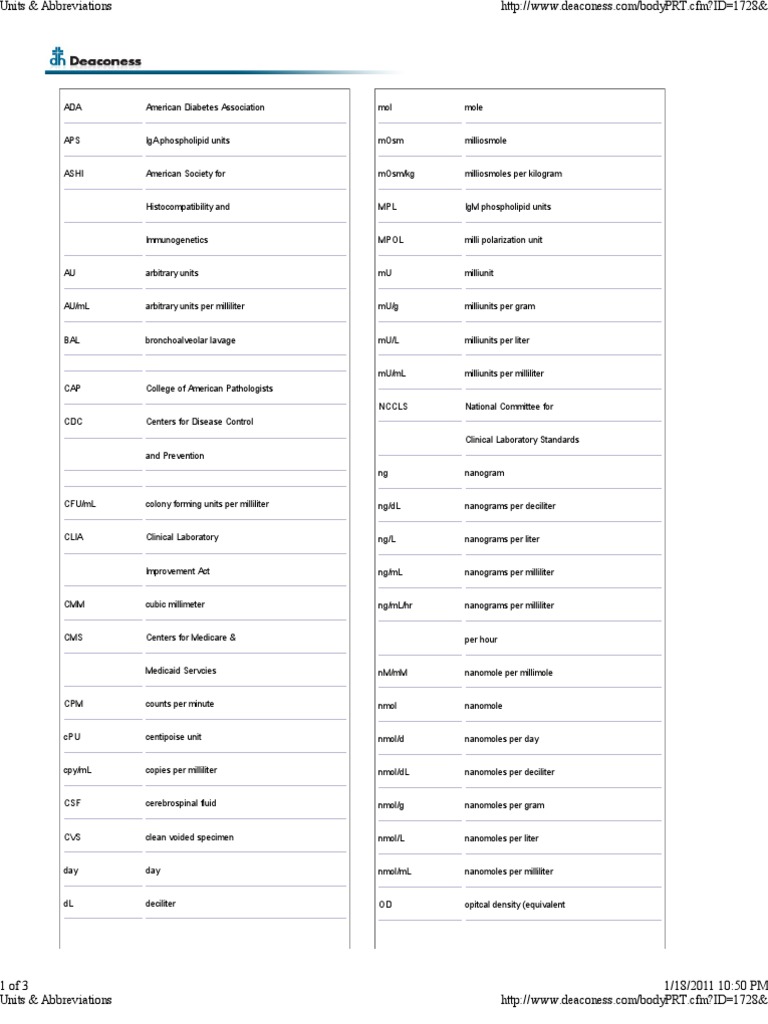 Units & Abbreviations

http://www.deaconess.com/bodyPRT.cfm?ID=1728&

Deaconess

| | |
|---|---|
| ADA | American Diabetes Association |
| APS | IgA phospholipid units |
| ASHI | American Society for |
| | Histocompatibility and |
| | Immunogenetics |
| AU | arbitrary units |
| AU/mL | arbitrary units per milliliter |
| BAL | bronchoalveolar lavage |
| | |
| CAP | College of American Pathologists |
| CDC | Centers for Disease Control |
| | and Prevention |
| | |
| CFU/mL | colony forming units per milliliter |
| CLIA | Clinical Laboratory |
| | Improvement Act |
| CMM | cubic millimeter |
| CMS | Centers for Medicare & |
| | Medicaid Servcies |
| CPM | counts per minute |
| cPU | centipoise unit |
| cpy/mL | copies per milliliter |
| CSF | cerebrospinal fluid |
| CVS | clean voided specimen |
| day | day |
| dL | deciliter |

| | |
|---|---|
| mol | mole |
| mOsm | milliosmole |
| mOsm/kg | milliosmoles per kilogram |
| MPL | IgM phospholipid units |
| MPOL | milli polarization unit |
| mU | milliunit |
| mU/g | milliunits per gram |
| mU/L | milliunits per liter |
| mU/mL | milliunits per milliliter |
| NCCLS | National Committee for |
| | Clinical Laboratory Standards |
| ng | nanogram |
| ng/dL | nanograms per deciliter |
| ng/L | nanograms per liter |
| ng/mL | nanograms per milliliter |
| ng/mL/hr | nanograms per milliliter |
| | per hour |
| nM/mM | nanomole per millimole |
| nmol | nanomole |
| nmol/d | nanomoles per day |
| nmol/dL | nanomoles per deciliter |
| nmol/g | nanomoles per gram |
| nmol/L | nanomoles per liter |
| nmol/mL | nanomoles per milliliter |
| OD | opitcal density (equivalent |

1 of 3

1/18/2011 10:50 PM

Units & Abbreviations

http://www.deaconess.com/bodyPRT.cfm?ID=1728&